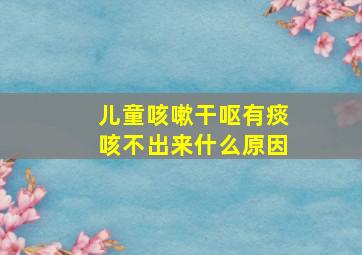 儿童咳嗽干呕有痰
咳不出来什么原因